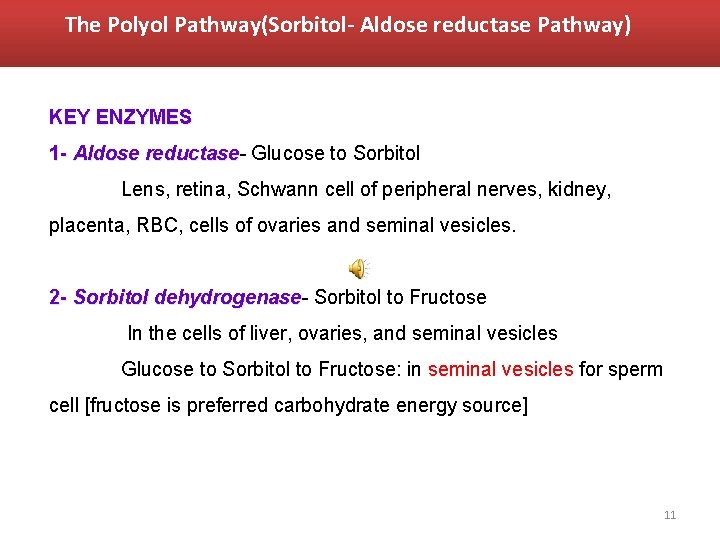 The Polyol Pathway(Sorbitol- Aldose reductase Pathway)

KEY ENZYMES

1- Aldose reductase- Glucose to Sorbitol

Lens, retina, Schwann cell of peripheral nerves, kidney, placenta, RBC, cells of ovaries and seminal vesicles.

2- Sorbitol dehydrogenase- Sorbitol to Fructose

In the cells of liver, ovaries, and seminal vesicles

Glucose to Sorbitol to Fructose: in seminal vesicles for sperm cell [fructose is preferred carbohydrate energy source]

11